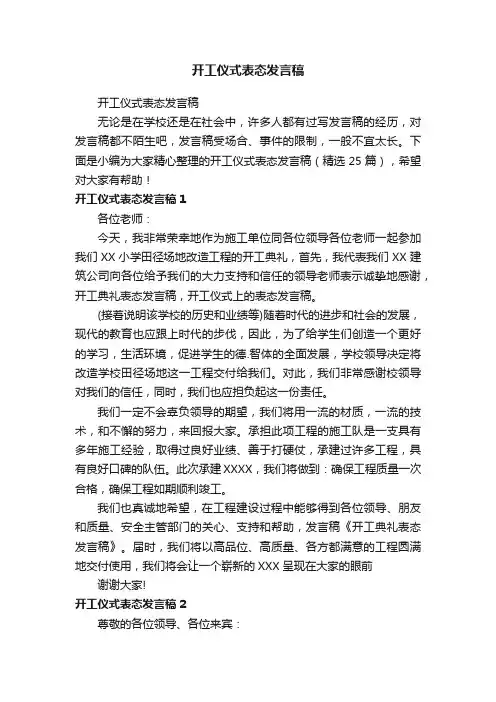 开工仪式表态发言稿

开工仪式表态发言稿

无论是在学校还是在社会中，许多人都有过写发言稿的经历，对发言稿都不陌生吧，发言稿受场合、事件的限制，一般不宜太长。下面是小编为大家精心整理的开工仪式表态发言稿（精选 25 篇），希望对大家有帮助！

开工仪式表态发言稿 1

各位老师：

今天，我非常荣幸地作为施工单位同各位领导各位老师一起参加我们 XX 小学田径场地改造工程的开工典礼，首先，我代表我们 XX 建筑公司向各位给予我们的大力支持和信任的领导老师表示诚挚地感谢，开工典礼表态发言稿，开工仪式上的表态发言稿。

(接着说明该学校的历史和业绩等)随着时代的进步和社会的发展，现代的教育也应跟上时代的步伐，因此，为了给学生们创造一个更好的学习，生活环境，促进学生的德.智体的全面发展，学校领导决定将改造学校田径场地这一工程交付给我们。对此，我们非常感谢校领导对我们的信任，同时，我们也应担负起这一份责任。

我们一定不会辜负领导的期望，我们将用一流的材质，一流的技术，和不懈的努力，来回报大家。承担此项工程的施工队是一支具有多年施工经验，取得过良好业绩、善于打硬仗，承建过许多工程，具有良好口碑的队伍。此次承建 XXXX，我们将做到：确保工程质量一次合格，确保工程如期顺利竣工。

我们也真诚地希望，在工程建设过程中能够得到各位领导、朋友和质量、安全主管部门的关心、支持和帮助，发言稿《开工典礼表态发言稿》。届时，我们将以高品位、高质量、各方都满意的工程圆满地交付使用，我们将会让一个崭新的 XXX 呈现在大家的眼前

谢谢大家!

开工仪式表态发言稿 2

尊敬的各位领导、各位来宾：